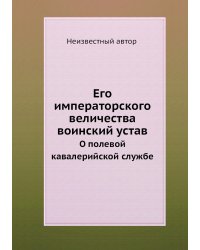 Неизвестный автор

Его императорского величества воинский устав

О полевой кавалерийской службе